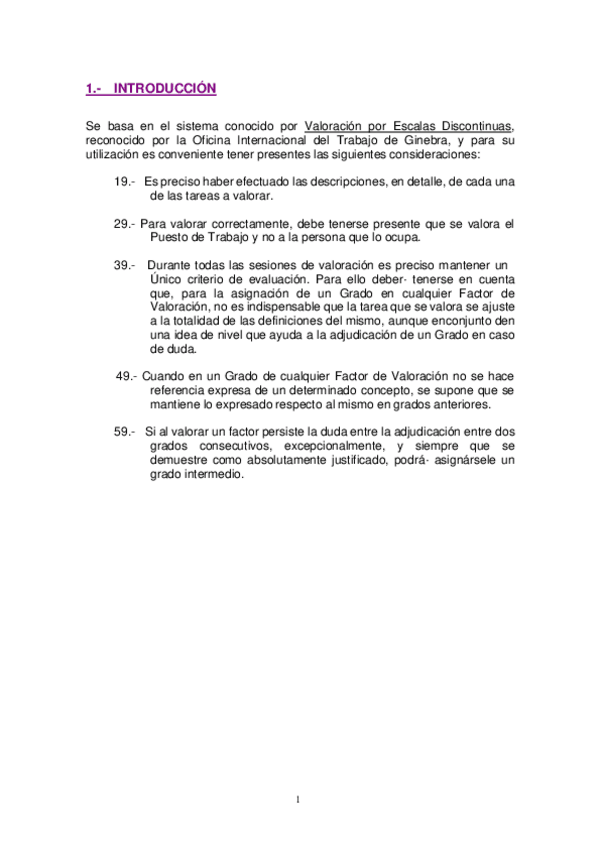 1.- INTRODUCCIÓN

Se basa en el sistema conocido por Valoración por Escalas Discontinuas, reconocido por la Oficina Internacional del Trabajo de Ginebra, y para su utilización es conveniente tener presentes las siguientes consideraciones:

19.- Es preciso haber efectuado las descripciones, en detalle, de cada una de las tareas a valorar.

29.- Para valorar correctamente, debe tenerse presente que se valora el Puesto de Trabajo y no a la persona que lo ocupa.

39.- Durante todas las sesiones de valoración es preciso mantener un Único criterio de evaluación. Para ello deber· tenerse en cuenta que, para la asignación de un Grado en cualquier Factor de Valoración, no es indispensable que la tarea que se valora se ajuste a la totalidad de las definiciones del mismo, aunque enconjunto den una idea de nivel que ayuda a la adjudicación de un Grado en caso de duda.

49.- Cuando en un Grado de cualquier Factor de Valoración no se hace referencia expresa de un determinado concepto, se supone que se mantiene lo expresado respecto al mismo en grados anteriores.

59.- Si al valorar un factor persiste la duda entre la adjudicación entre dos grados consecutivos, excepcionalmente, y siempre que se demuestre como absolutamente justificado, podrá· asignársele un grado intermedio.

1